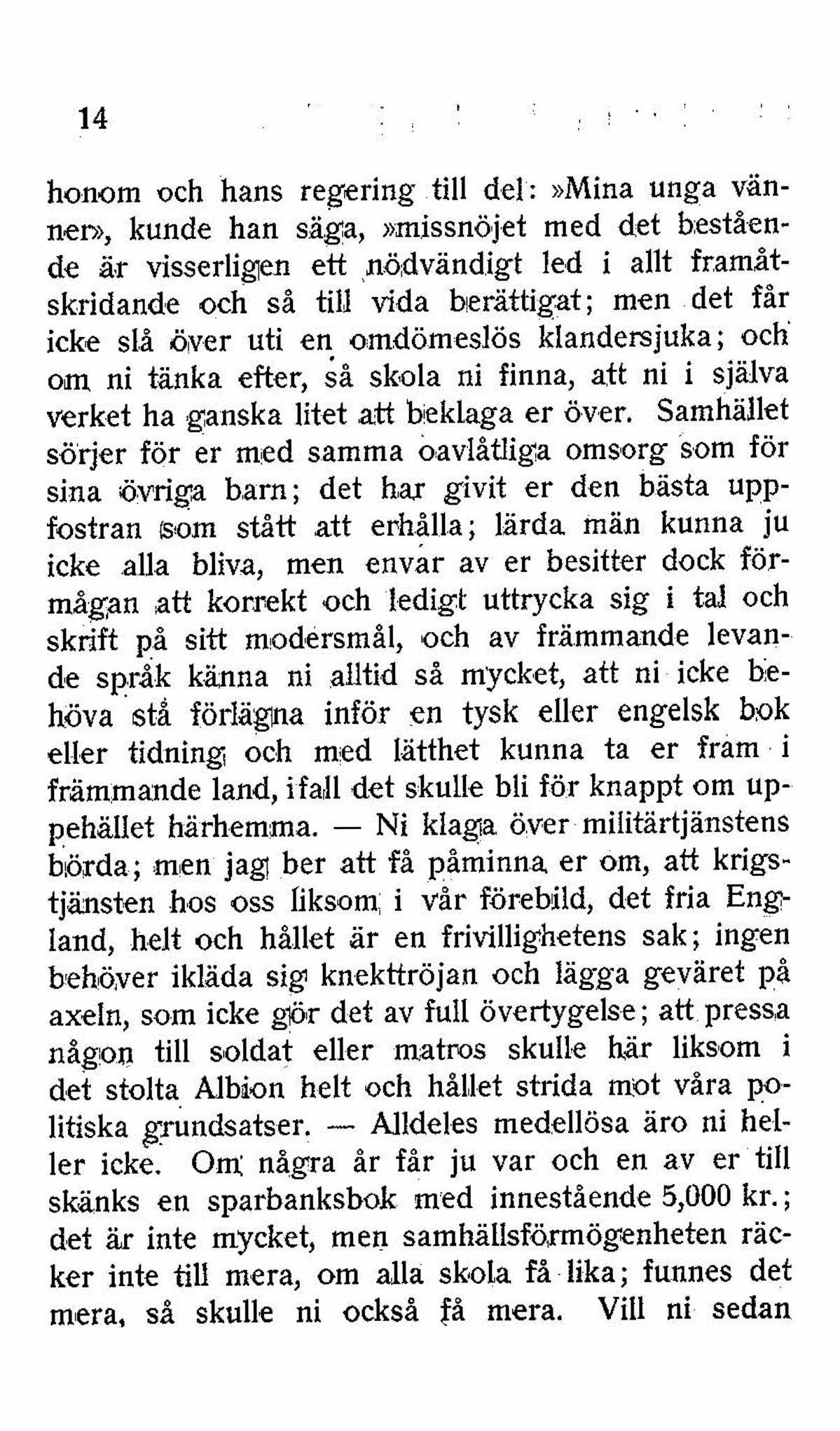 14

honom och hans regering till del: »Mina unga vänner», kunde han säga, »missnöjet med det bestående är visserligen ett nödvändigt led i allt framåtskridande och så till vida berättigat; men det får icke slå över uti en omdömeslös klandersjuka; och om ni tänka efter, så skola ni finna, att ni i själva verket ha ganska litet att beklaga er över. Samhället sörjer för er med samma oavlåtliga omsorg som för sina övriga barn; det har givit er den bästa uppfostran som stått att erhålla; lärda män kunna ju icke alla bliva, men envar av er besitter dock förmågan att korrekt och ledigt uttrycka sig i tal och skrift på sitt modersmål, och av främmande levande språk känna ni alltid så mycket, att ni icke behöva stå förlägna inför en tysk eller engelsk bok eller tidning och med lätthet kunna ta er fram i främmande land, ifall det skulle bli för knappt om uppehället härhemma. — Ni klaga över militärtjänstens börda; men jag ber att få påminna er om, att krigstjänsten hos oss liksom i vår förebild, det fria England, helt och hållet är en frivillighetens sak; ingen behöver ikläda sig knekttröjan och lägga geväret på axeln, som icke gör det av full övertygelse; att pressa någon till soldat eller matros skulle här liksom i det stolta Albion helt och hållet strida mot våra politiska grundsatser. — Alldeles medellösa äro ni heller icke. Om några år får ju var och en av er till skänks en sparbanksbok med innestående 5,000 kr.; det är inte mycket, men samhällsförmögenheten räcker inte till mera, om alla skola få lika; funnes det mera, så skulle ni också få mera. Vill ni sedan